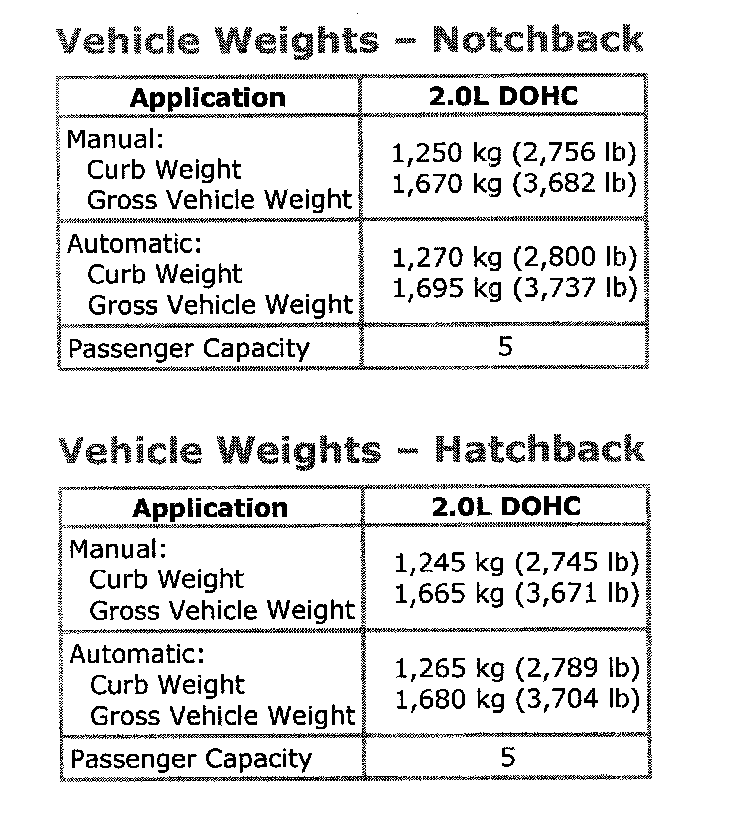 Vehicle Weights – Notchback

| Application | 2.0L DOHC |
|---|---|
| Manual: Curb Weight Gross Vehicle Weight | 1,250 kg (2,756 lb) 1,670 kg (3,682 lb) |
| Automatic: Curb Weight Gross Vehicle Weight | 1,270 kg (2,800 lb) 1,695 kg (3,737 lb) |
| Passenger Capacity | 5 |

Vehicle Weights – Hatchback

| Application | 2.0L DOHC |
|---|---|
| Manual: Curb Weight Gross Vehicle Weight | 1,245 kg (2,745 lb) 1,665 kg (3,671 lb) |
| Automatic: Curb Weight Gross Vehicle Weight | 1,265 kg (2,789 lb) 1,680 kg (3,704 lb) |
| Passenger Capacity | 5 |